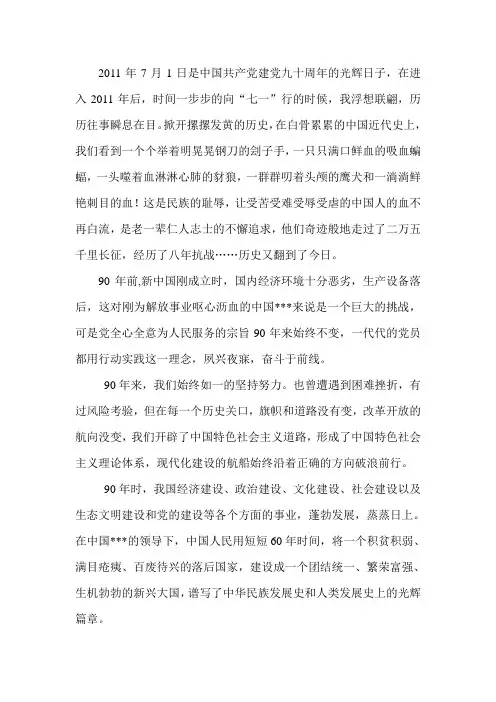 2011 年 7 月 1 日是中国共产党建党九十周年的光辉日子，在进入 2011 年后，时间一步步的向“七一”行的时候，我浮想联翩，历历往事瞬息在目。掀开摞摞发黄的历史，在白骨累累的中国近代史上，我们看到一个个举着明晃晃钢刀的刽子手，一只只满口鲜血的吸血蝙蝠，一头噬着血淋淋心肺的豺狼，一群群叼着头颅的鹰犬和一滴滴鲜艳刺目的血！这是民族的耻辱，让受苦受难受辱受虐的中国人的血不再白流，是老一辈仁人志士的不懈追求，他们奇迹般地走过了二万五千里长征，经历了八年抗战……历史又翻到了今日。

90 年前,新中国刚成立时，国内经济环境十分恶劣，生产设备落后，这对刚为解放事业呕心沥血的中国***来说是一个巨大的挑战，可是党全心全意为人民服务的宗旨 90 年来始终不变，一代代的党员都用行动实践这一理念，夙兴夜寐，奋斗于前线。

90 年来，我们始终如一的坚持努力。也曾遭遇到困难挫折，有过风险考验，但在每一个历史关口，旗帜和道路没有变，改革开放的航向没变，我们开辟了中国特色社会主义道路，形成了中国特色社会主义理论体系，现代化建设的航船始终沿着正确的方向破浪前行。

90 年时，我国经济建设、政治建设、文化建设、社会建设以及生态文明建设和党的建设等各个方面的事业，蓬勃发展，蒸蒸日上。在中国***的领导下，中国人民用短短 60 年时间，将一个积贫积弱、满目疮痍、百废待兴的落后国家，建设成一个团结统一、繁荣富强、生机勃勃的新兴大国，谱写了中华民族发展史和人类发展史上的光辉篇章。